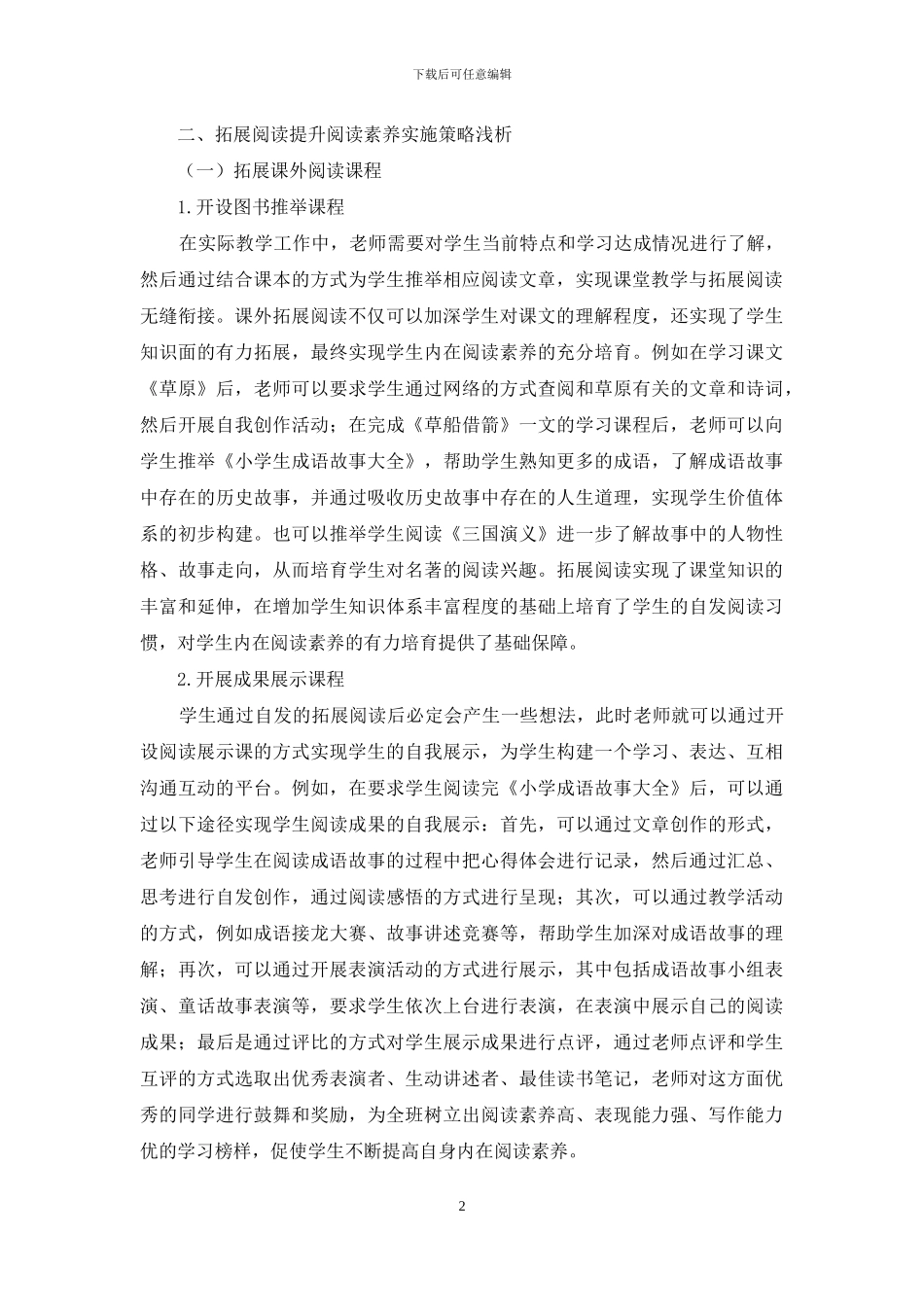 下载后可任意编辑

二、拓展阅读提升阅读素养实施策略浅析

（一）拓展课外阅读课程

1.开设图书推举课程

在实际教学工作中，老师需要对学生当前特点和学习达成情况进行了解，然后通过结合课本的方式为学生推举相应阅读文章，实现课堂教学与拓展阅读无缝衔接。课外拓展阅读不仅可以加深学生对课文的理解程度，还实现了学生知识面的有力拓展，最终实现学生内在阅读素养的充分培育。例如在学习课文《草原》后，老师可以要求学生通过网络的方式查阅和草原有关的文章和诗词，然后开展自我创作活动；在完成《草船借箭》一文的学习课程后，老师可以向学生推举《小学生成语故事大全》，帮助学生熟知更多的成语，了解成语故事中存在的历史故事，并通过吸收历史故事中存在的人生道理，实现学生价值体系的初步构建。也可以推举学生阅读《三国演义》进一步了解故事中的人物性格、故事走向，从而培育学生对名著的阅读兴趣。拓展阅读实现了课堂知识的丰富和延伸，在增加学生知识体系丰富程度的基础上培育了学生的自发阅读习惯，对学生内在阅读素养的有力培育提供了基础保障。

2.开展成果展示课程

学生通过自发的拓展阅读后必定会产生一些想法，此时老师就可以通过开设阅读展示课的方式实现学生的自我展示，为学生构建一个学习、表达、互相沟通互动的平台。例如，在要求学生阅读完《小学成语故事大全》后，可以通过以下途径实现学生阅读成果的自我展示：首先，可以通过文章创作的形式，老师引导学生在阅读成语故事的过程中把心得体会进行记录，然后通过汇总、思考进行自发创作，通过阅读感悟的方式进行呈现；其次，可以通过教学活动的方式，例如成语接龙大赛、故事讲述竞赛等，帮助学生加深对成语故事的理解；再次，可以通过开展表演活动的方式进行展示，其中包括成语故事小组表演、童话故事表演等，要求学生依次上台进行表演，在表演中展示自己的阅读成果；最后是通过评比的方式对学生展示成果进行点评，通过老师点评和学生互评的方式选取出优秀表演者、生动讲述者、最佳读书笔记，老师对这方面优秀的同学进行鼓舞和奖励，为全班树立出阅读素养高、表现能力强、写作能力优的学习榜样，促使学生不断提高自身内在阅读素养。

2